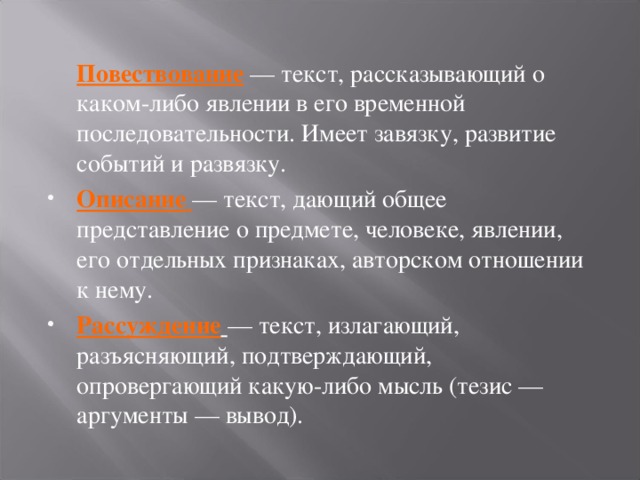 Повествование — текст, рассказывающий о каком-либо явлении в его временной последовательности. Имеет завязку, развитие событий и развязку.

• Описание — текст, дающий общее представление о предмете, человеке, явлении, его отдельных признаках, авторском отношении к нему.

• Рассуждение — текст, излагающий, разъясняющий, подтверждающий, опровергающий какую-либо мысль (тезис — аргументы — вывод).